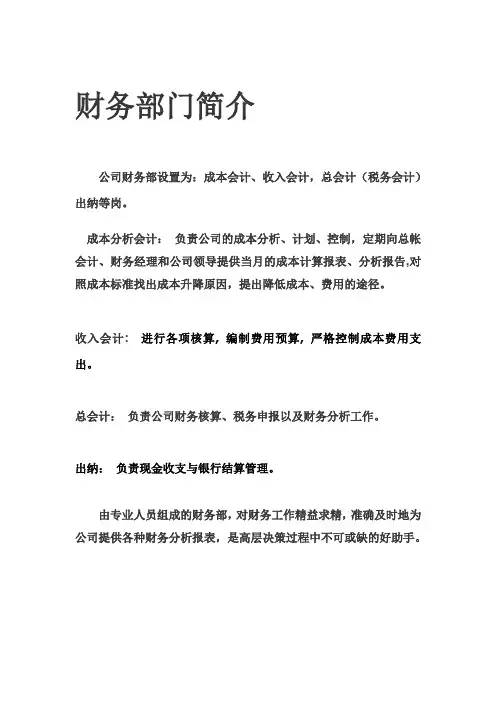 财务部门简介

公司财务部设置为：成本会计、收入会计，总会计（税务会计）出纳等岗。

成本分析会计： 负责公司的成本分析、计划、控制，定期向总帐会计、财务经理和公司领导提供当月的成本计算报表、分析报告,对照成本标准找出成本升降原因，提出降低成本、费用的途径。

收入会计： 进行各项核算，编制费用预算，严格控制成本费用支出。

总会计： 负责公司财务核算、税务申报以及财务分析工作。

出纳： 负责现金收支与银行结算管理。

由专业人员组成的财务部，对财务工作精益求精，准确及时地为公司提供各种财务分析报表，是高层决策过程中不可或缺的好助手。